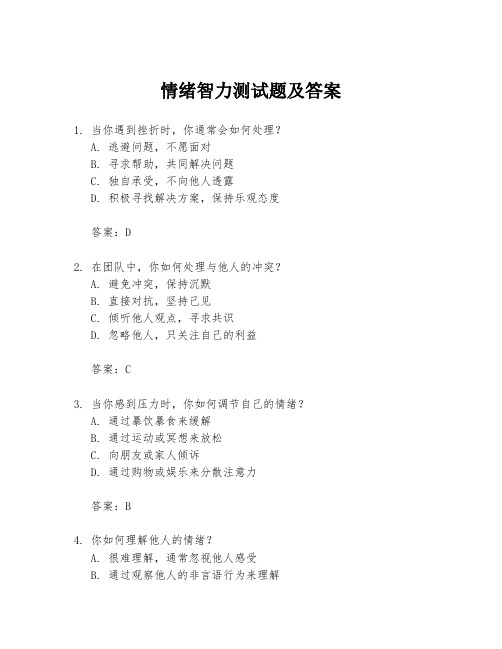 情绪智力测试题及答案

1. 当你遇到挫折时，你通常会如何处理？
A. 逃避问题，不愿面对
B. 寻求帮助，共同解决问题
C. 独自承受，不向他人透露
D. 积极寻找解决方案，保持乐观态度

答案：D

2. 在团队中，你如何处理与他人的冲突？
A. 避免冲突，保持沉默
B. 直接对抗，坚持己见
C. 倾听他人观点，寻求共识
D. 忽略他人，只关注自己的利益

答案：C

3. 当你感到压力时，你如何调节自己的情绪？
A. 通过暴饮暴食来缓解
B. 通过运动或冥想来放松
C. 向朋友或家人倾诉
D. 通过购物或娱乐来分散注意力

答案：B

4. 你如何理解他人的情绪？
A. 很难理解，通常忽视他人感受
B. 通过观察他人的非言语行为来理解